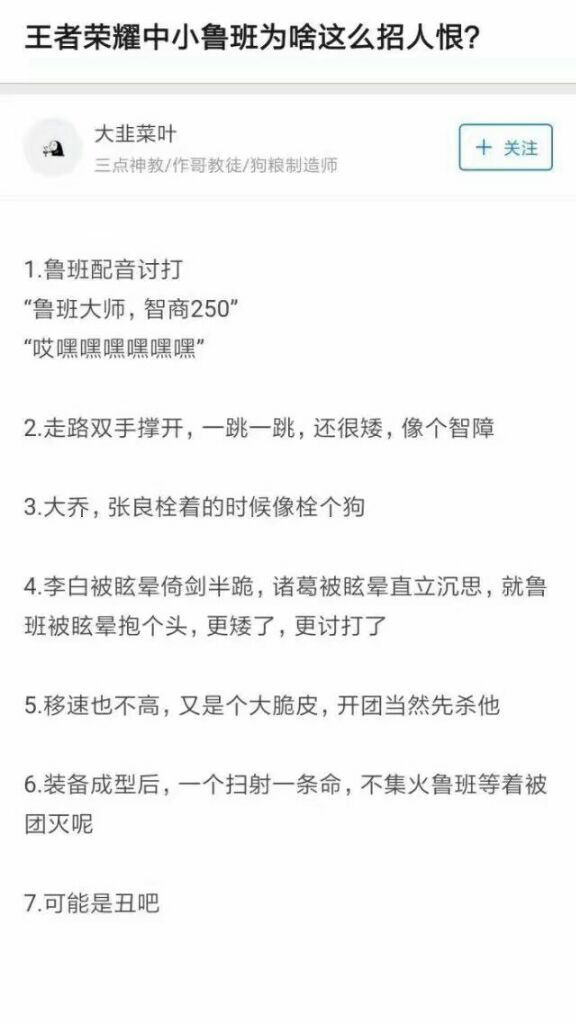 王者荣耀中小鲁班为啥这么招人恨?

大韭菜叶
三点神教/作哥教徒/狗粮制造师

＋ 关注

1.鲁班配音讨打
“鲁班大师，智商250”
“哎嘿嘿嘿嘿嘿嘿”

2.走路双手撑开，一跳一跳，还很矮，像个智障

3.大乔，张良栓着的时候像栓个狗

4.李白被眩晕倚剑半跪，诸葛被眩晕直立沉思，就鲁班被眩晕抱个头，更矮了，更讨打了

5.移速也不高，又是个大脆皮，开团当然先杀他

6.装备成型后，一个扫射一条命，不集火鲁班等着被团灭呢

7.可能是丑吧